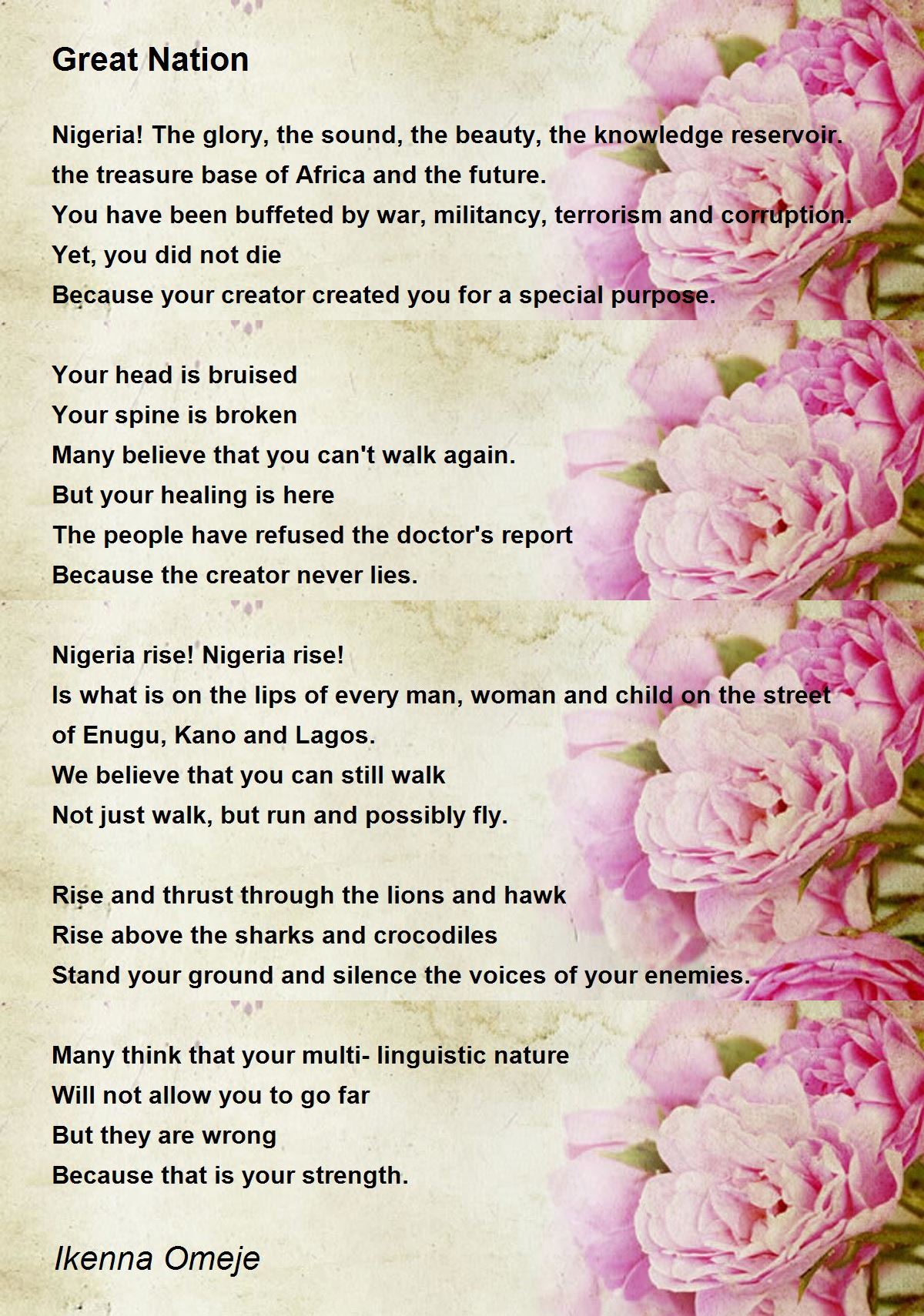 Great Nation

Nigeria! The glory, the sound, the beauty, the knowledge reservoir.
the treasure base of Africa and the future.
You have been buffeted by war, militancy, terrorism and corruption.
Yet, you did not die
Because your creator created you for a special purpose.

Your head is bruised
Your spine is broken
Many believe that you can't walk again.
But your healing is here
The people have refused the doctor's report
Because the creator never lies.

Nigeria rise! Nigeria rise!
Is what is on the lips of every man, woman and child on the street
of Enugu, Kano and Lagos.
We believe that you can still walk
Not just walk, but run and possibly fly.

Rise and thrust through the lions and hawk
Rise above the sharks and crocodiles
Stand your ground and silence the voices of your enemies.

Many think that your multi- linguistic nature
Will not allow you to go far
But they are wrong
Because that is your strength.

Ikenna Omeje